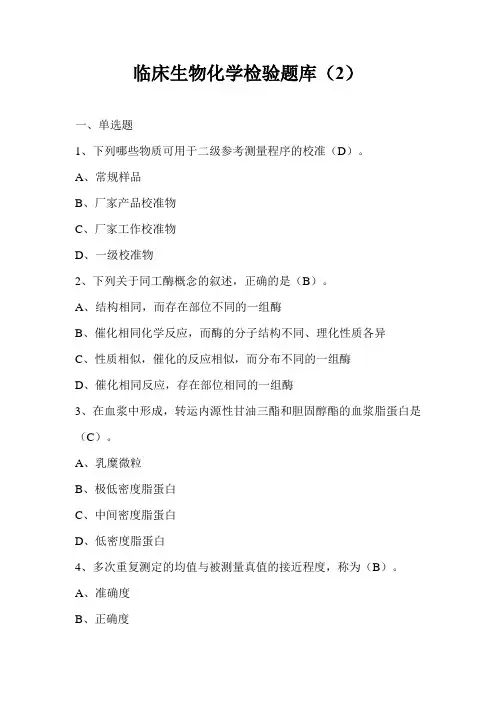 临床生物化学检验题库（2）

一、单选题

1、下列哪些物质可用于二级参考测量程序的校准（D）。

A、常规样品

B、厂家产品校准物

C、厂家工作校准物

D、一级校准物

2、下列关于同工酶概念的叙述，正确的是（B）。

A、结构相同，而存在部位不同的一组酶

B、催化相同化学反应，而酶的分子结构不同、理化性质各异

C、性质相似，催化的反应相似，而分布不同的一组酶

D、催化相同反应，存在部位相同的一组酶

3、在血浆中形成，转运内源性甘油三酯和胆固醇酯的血浆脂蛋白是（C）。

A、乳糜微粒

B、极低密度脂蛋白

C、中间密度脂蛋白

D、低密度脂蛋白

4、多次重复测定的均值与被测量真值的接近程度，称为（B）。

A、准确度

B、正确度